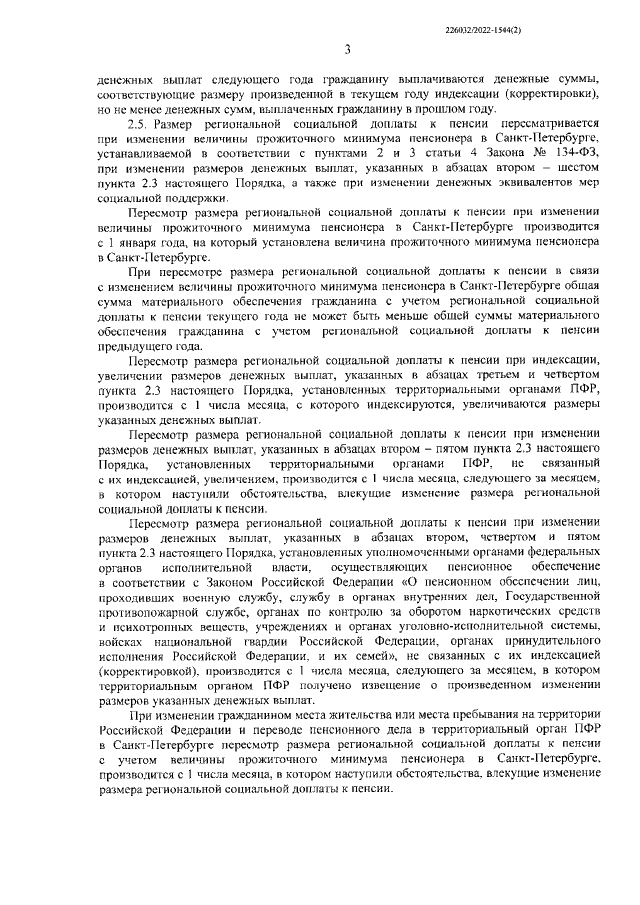 226032/2022-1544(2)

3

денежных выплат следующего года гражданину выплачиваются денежные суммы, соответствующие размеру произведенной в текущем году индексации (корректировки), но не менее денежных сумм, выплаченных гражданину в прошлом году.

2.5. Размер региональной социальной доплаты к пенсии пересматривается при изменении величины прожиточного минимума пенсионера в Санкт-Петербурге, устанавливаемой в соответствии с пунктами 2 и 3 статьи 4 Закона № 134-ФЗ, при изменении размеров денежных выплат, указанных в абзацах втором – шестом пункта 2.3 настоящего Порядка, а также при изменении денежных эквивалентов мер социальной поддержки.

Пересмотр размера региональной социальной доплаты к пенсии при изменении величины прожиточного минимума пенсионера в Санкт-Петербурге производится с 1 января года, на который установлена величина прожиточного минимума пенсионера в Санкт-Петербурге.

При пересмотре размера региональной социальной доплаты к пенсии в связи с изменением величины прожиточного минимума пенсионера в Санкт-Петербурге общая сумма материального обеспечения гражданина с учетом региональной социальной доплаты к пенсии текущего года не может быть меньше общей суммы материального обеспечения гражданина с учетом региональной социальной доплаты к пенсии предыдущего года.

Пересмотр размера региональной социальной доплаты к пенсии при индексации, увеличении размеров денежных выплат, указанных в абзацах третьем и четвертом пункта 2.3 настоящего Порядка, установленных территориальными органами ПФР, производится с 1 числа месяца, с которого индексируются, увеличиваются размеры указанных денежных выплат.

Пересмотр размера региональной социальной доплаты к пенсии при изменении размеров денежных выплат, указанных в абзацах втором – пятом пункта 2.3 настоящего Порядка, установленных территориальными органами ПФР, не связанный с их индексацией, увеличением, производится с 1 числа месяца, следующего за месяцем, в котором наступили обстоятельства, влекущие изменение размера региональной социальной доплаты к пенсии.

Пересмотр размера региональной социальной доплаты к пенсии при изменении размеров денежных выплат, указанных в абзацах втором, четвертом и пятом пункта 2.3 настоящего Порядка, установленных уполномоченными органами федеральных органов исполнительной власти, осуществляющих пенсионное обеспечение в соответствии с Законом Российской Федерации «О пенсионном обеспечении лиц, проходивших военную службу, службу в органах внутренних дел, Государственной противопожарной службе, органах по контролю за оборотом наркотических средств и психотропных веществ, учреждениях и органах уголовно-исполнительной системы, войсках национальной гвардии Российской Федерации, органах принудительного исполнения Российской Федерации, и их семей», не связанных с их индексацией (корректировкой), производится с 1 числа месяца, следующего за месяцем, в котором территориальным органом ПФР получено извещение о произведенном изменении размеров указанных денежных выплат.

При изменении гражданином места жительства или места пребывания на территории Российской Федерации и переводе пенсионного дела в территориальный орган ПФР в Санкт-Петербурге пересмотр размера региональной социальной доплаты к пенсии с учетом величины прожиточного минимума пенсионера в Санкт-Петербурге, производится с 1 числа месяца, в котором наступили обстоятельства, влекущие изменение размера региональной социальной доплаты к пенсии.